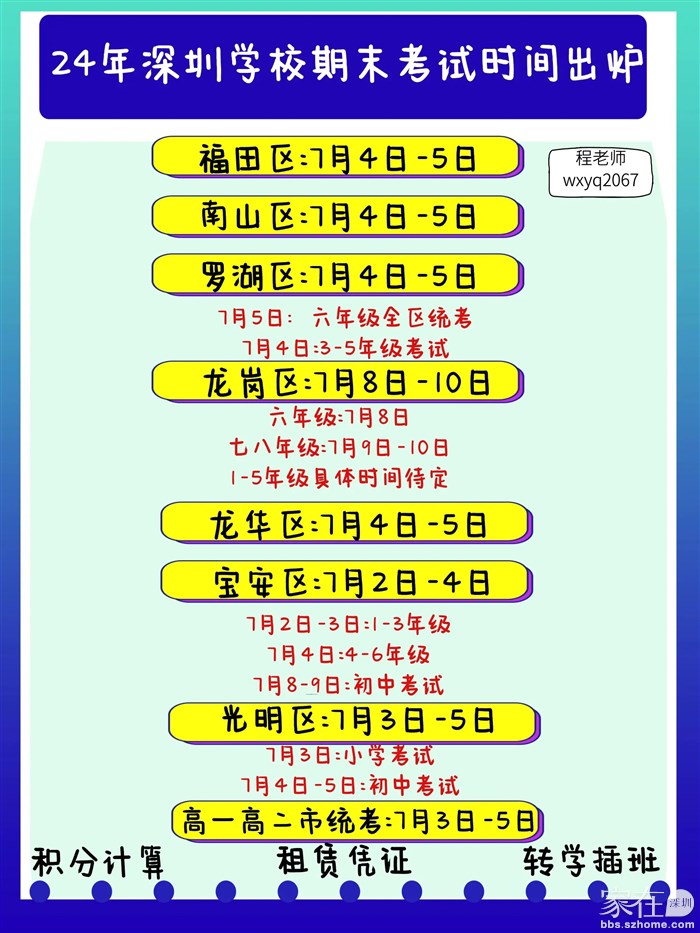 24年深圳学校期末考试时间出炉

福田区:7月4日-5日

程老师
wxyq2067

南山区:7月4日-5日

罗湖区:7月4日-5日

7月5日: 六年级全区统考

7月4日:3-5年级考试

龙岗区:7月8日-10日

六年级:7月8日

七八年级:7月9日-10日

1-5年级具体时间待定

龙华区:7月4日-5日

宝安区:7月2日-4日

7月2日-3日:1-3年级

7月4日:4-6年级

7月8-9日:初中考试

光明区:7月3日-5日

7月3日:小学考试

7月4日-5日:初中考试

高一高二市统考:7月3日-5日

积分计算 租赁凭证 转学插班

家在深圳
bbs.szhome.com